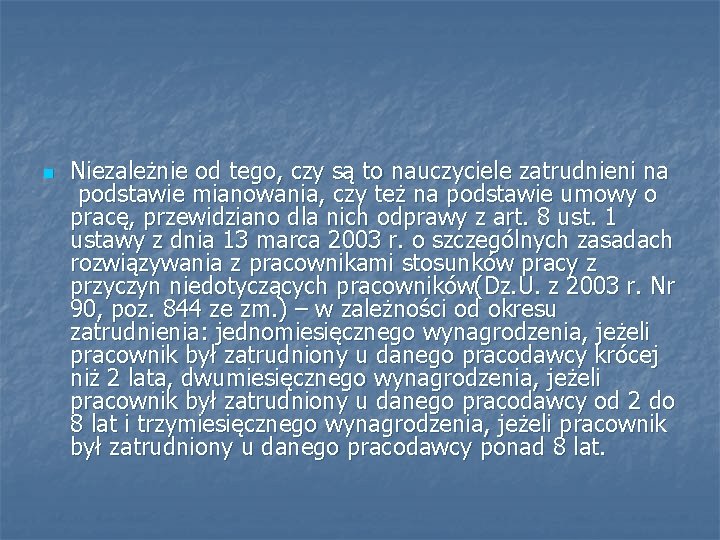 Niezależnie od tego, czy są to nauczyciele zatrudnieni na podstawie mianowania, czy też na podstawie umowy o pracę, przewidziano dla nich odprawy z art. 8 ust. 1 ustawy z dnia 13 marca 2003 r. o szczególnych zasadach rozwiązywania z pracownikami stosunków pracy z przyczyn niedotyczących pracowników(Dz.U. z 2003 r. Nr 90, poz. 844 ze zm.) – w zależności od okresu zatrudnienia: jednomiesięcznego wynagrodzenia, jeżeli pracownik był zatrudniony u danego pracodawcy krócej niż 2 lata, dwumiesięcznego wynagrodzenia, jeżeli pracownik był zatrudniony u danego pracodawcy od 2 do 8 lat i trzymiesięcznego wynagrodzenia, jeżeli pracownik był zatrudniony u danego pracodawcy ponad 8 lat.